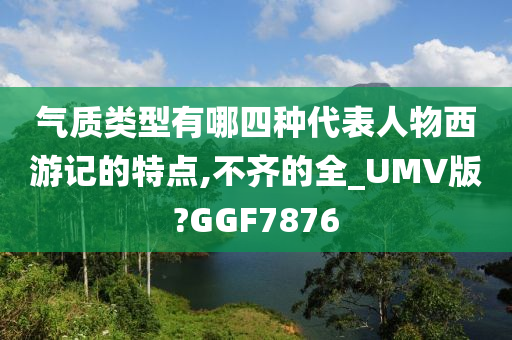 气质类型有哪四种代表人物西游记的特点,不齐的全_UMV版?GGF7876